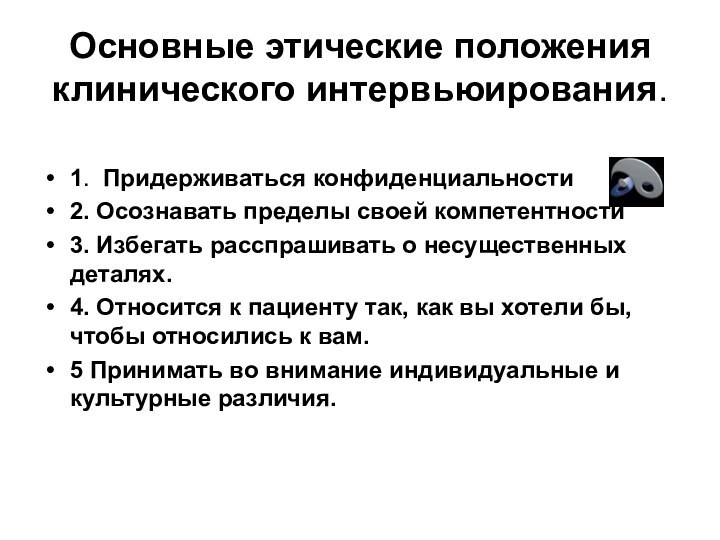 Основные этические положения клинического интервьюирования.

• 1. Придерживаться конфиденциальности
• 2. Осознавать пределы своей компетентности
• 3. Избегать расспрашивать о несущественных деталях.
• 4. Относится к пациенту так, как вы хотели бы, чтобы относились к вам.
• 5 Принимать во внимание индивидуальные и культурные различия.